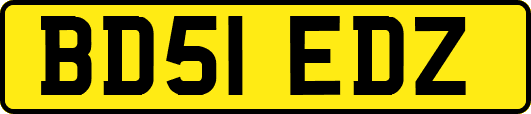 BD51 EDZ